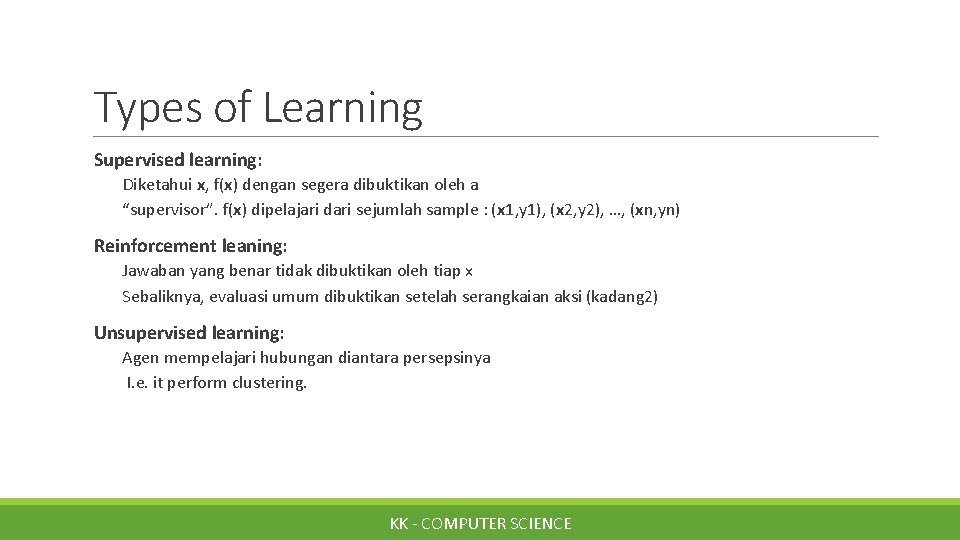 Types of Learning

Supervised learning:

Diketahui x, f(x) dengan segera dibuktikan oleh a “supervisor”. f(x) dipelajari dari sejumlah sample : (x1,y1), (x2,y2), …, (xn,yn)

Reinforcement leaning:

Jawaban yang benar tidak dibuktikan oleh tiap x

Sebaliknya, evaluasi umum dibuktikan setelah serangkaian aksi (kadang2)

Unsupervised learning:

Agen mempelajari hubungan diantara persepsinya

I.e. it perform clustering.

KK - COMPUTER SCIENCE